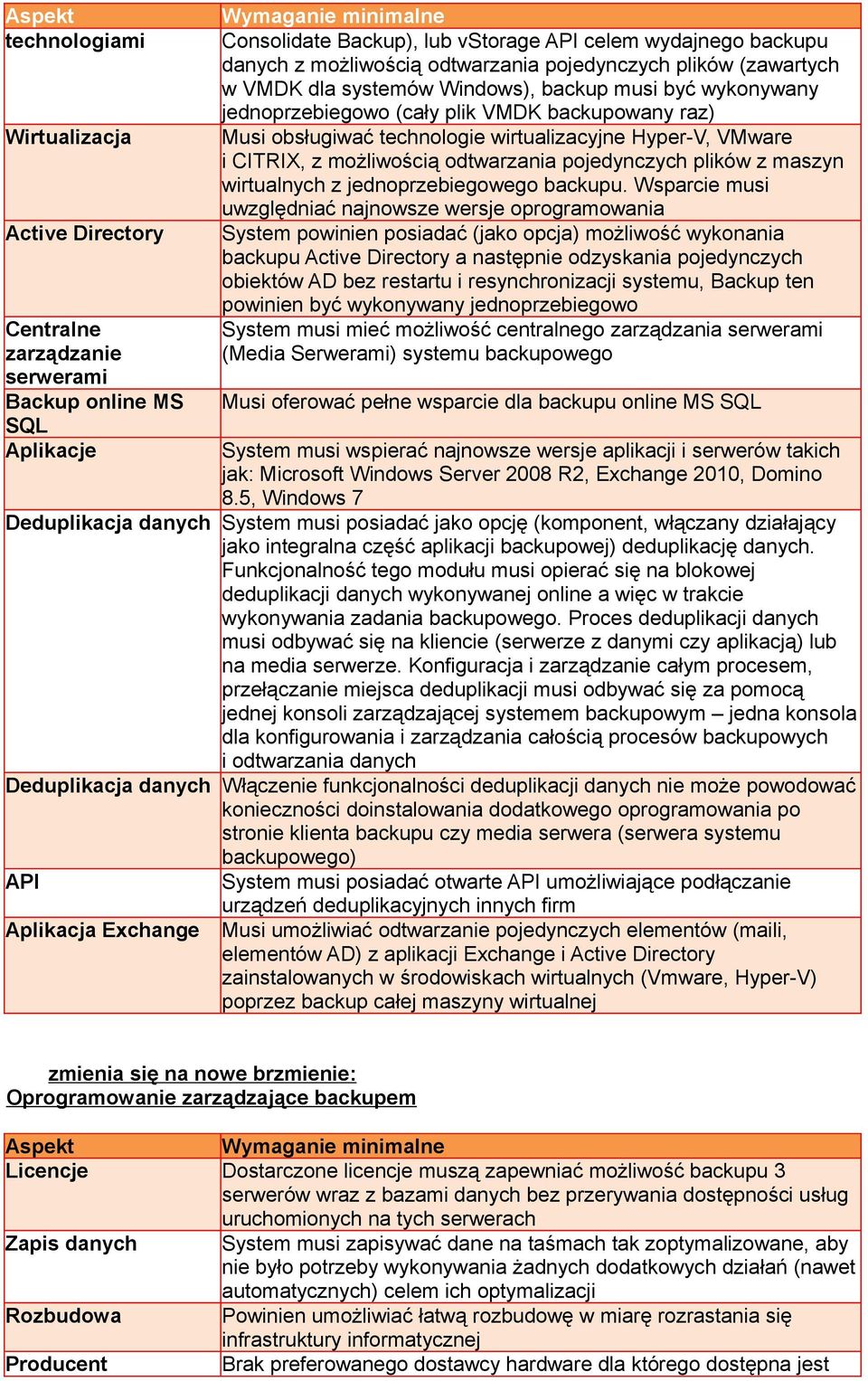 | Aspekt | Wymaganie minimalne |
|---|---|
| technologiami | Consolidate Backup), lub vStorage API celem wydajnego backupu danych z możliwością odtwarzania pojedynczych plików (zawartych w VMDK dla systemów Windows), backup musi być wykonywany jednoprzebiegowo (cały plik VMDK backupowany raz) |
| Wirtualizacja | Musi obsługiwać technologie wirtualizacyjne Hyper-V, VMware i CITRIX, z możliwością odtwarzania pojedynczych plików z maszyn wirtualnych z jednoprzebiegowego backupu. Wsparcie musi uwzględniać najnowsze wersje oprogramowania |
| Active Directory | System powinien posiadać (jako opcja) możliwość wykonania backupu Active Directory a następnie odzyskania pojedynczych obiektów AD bez restartu i resynchronizacji systemu, Backup ten powinien być wykonywany jednoprzebiegowo |
| Centralne zarządzanie serwerami | System musi mieć możliwość centralnego zarządzania serwerami (Media Serwerami) systemu backupowego |
| Backup online MS SQL | Musi oferować pełne wsparcie dla backupu online MS SQL |
| Aplikacje | System musi wspierać najnowsze wersje aplikacji i serwerów takich jak: Microsoft Windows Server 2008 R2, Exchange 2010, Domino 8.5, Windows 7 |
| Deduplikacja danych | System musi posiadać jako opcję (komponent, włączany działający jako integralna część aplikacji backupowej) deduplikację danych. Funkcjonalność tego modułu musi opierać się na blokowej deduplikacji danych wykonywanej online a więc w trakcie wykonywania zadania backupowego. Proces deduplikacji danych musi odbywać się na kliencie (serwerze z danymi czy aplikacją) lub na media serwerze. Konfiguracja i zarządzanie całym procesem, przełączanie miejsca deduplikacji musi odbywać się za pomocą jednej konsoli zarządzającej systemem backupowym – jedna konsola dla konfigurowania i zarządzania całością procesów backupowych i odtwarzania danych |
| Deduplikacja danych | Włączenie funkcjonalności deduplikacji danych nie może powodować konieczności doinstalowania dodatkowego oprogramowania po stronie klienta backupu czy media serwera (serwera systemu backupowego) |
| API | System musi posiadać otwarte API umożliwiające podłączanie urządzeń deduplikacyjnych innych firm |
| Aplikacja Exchange | Musi umożliwiać odtwarzanie pojedynczych elementów (maili, elementów AD) z aplikacji Exchange i Active Directory zainstalowanych w środowiskach wirtualnych (Vmware, Hyper-V) poprzez backup całej maszyny wirtualnej |

zmienia się na nowe brzmienie:
Oprogramowanie zarządzające backupem

| Aspekt | Wymaganie minimalne |
|---|---|
| Licencje | Dostarczone licencje muszą zapewniać możliwość backupu 3 serwerów wraz z bazami danych bez przerywania dostępności usług uruchomionych na tych serwerach |
| Zapis danych | System musi zapisywać dane na taśmach tak zoptymalizowane, aby nie było potrzeby wykonywania żadnych dodatkowych działań (nawet automatycznych) celem ich optymalizacji |
| Rozbudowa | Powinien umożliwiać łatwą rozbudowę w miarę rozrastania się infrastruktury informatycznej |
| Producent | Brak preferowanego dostawcy hardware dla którego dostępna jest |